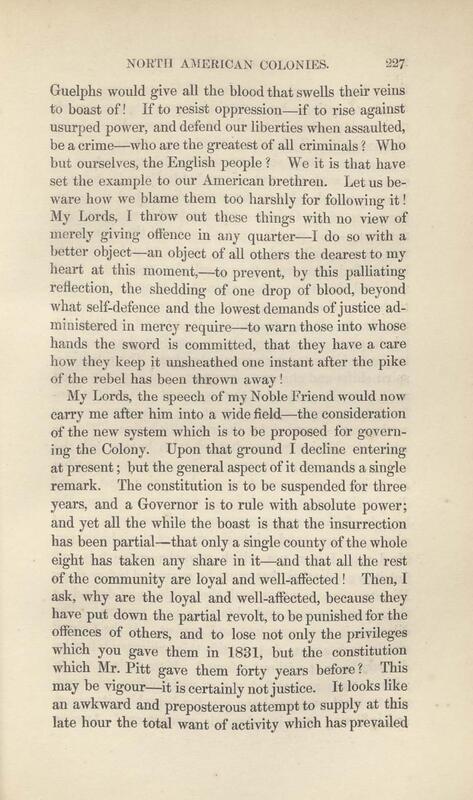 NORTH AMERICAN COLONIES. 227

Guelphs would give all the blood that swells their veins to boast of! If to resist oppression—if to rise against usurped power, and defend our liberties when assaulted, be a crime—who are the greatest of all criminals? Who but ourselves, the English people? We it is that have set the example to our American brethren. Let us beware how we blame them too harshly for following it! My Lords, I throw out these things with no view of merely giving offence in any quarter—I do so with a better object—an object of all others the dearest to my heart at this moment,—to prevent, by this palliating reflection, the shedding of one drop of blood, beyond what self-defence and the lowest demands of justice administered in mercy require—to warn those into whose hands the sword is committed, that they have a care how they keep it unsheathed one instant after the pike of the rebel has been thrown away!

My Lords, the speech of my Noble Friend would now carry me after him into a wide field—the consideration of the new system which is to be proposed for governing the Colony. Upon that ground I decline entering at present; but the general aspect of it demands a single remark. The constitution is to be suspended for three years, and a Governor is to rule with absolute power; and yet all the while the boast is that the insurrection has been partial—that only a single county of the whole eight has taken any share in it—and that all the rest of the community are loyal and well-affected! Then, I ask, why are the loyal and well-affected, because they have put down the partial revolt, to be punished for the offences of others, and to lose not only the privileges which you gave them in 1831, but the constitution which Mr. Pitt gave them forty years before? This may be vigour—it is certainly not justice. It looks like an awkward and preposterous attempt to supply at this late hour the total want of activity which has prevailed